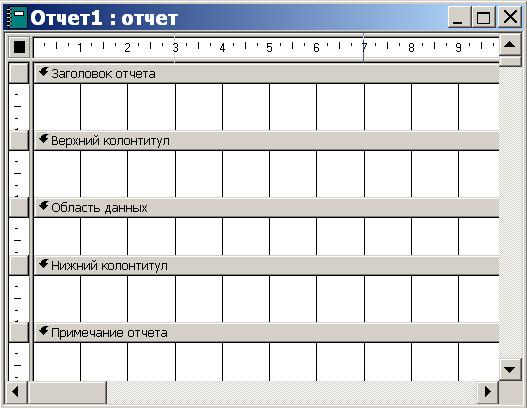 Отчет1 : отчет

1 2 3 4 5 6 7 8 9

Заголовок отчета

Верхний колонтитул

Область данных

Нижний колонтитул

Примечание отчета